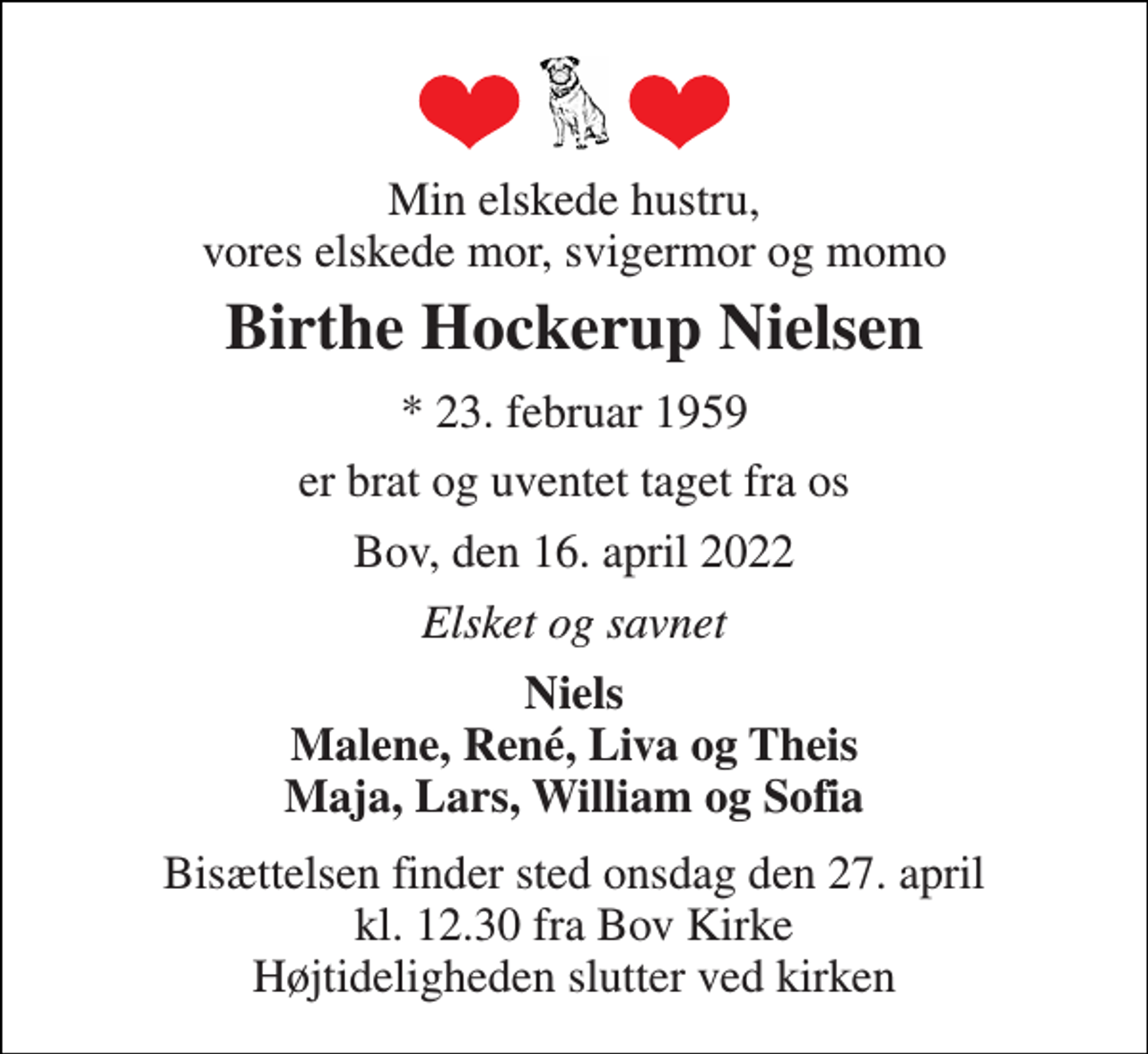 Min elskede hustru,
vores elskede mor, svigermor og momo

Birthe Hockerup Nielsen

* 23. februar 1959

er brat og uventet taget fra os

Bov, den 16. april 2022

Elsket og savnet

Niels
Malene, René, Liva og Theis
Maja, Lars, William og Sofia

Bisættelsen finder sted onsdag den 27. april
kl. 12.30 fra Bov Kirke
Højtideligheden slutter ved kirken